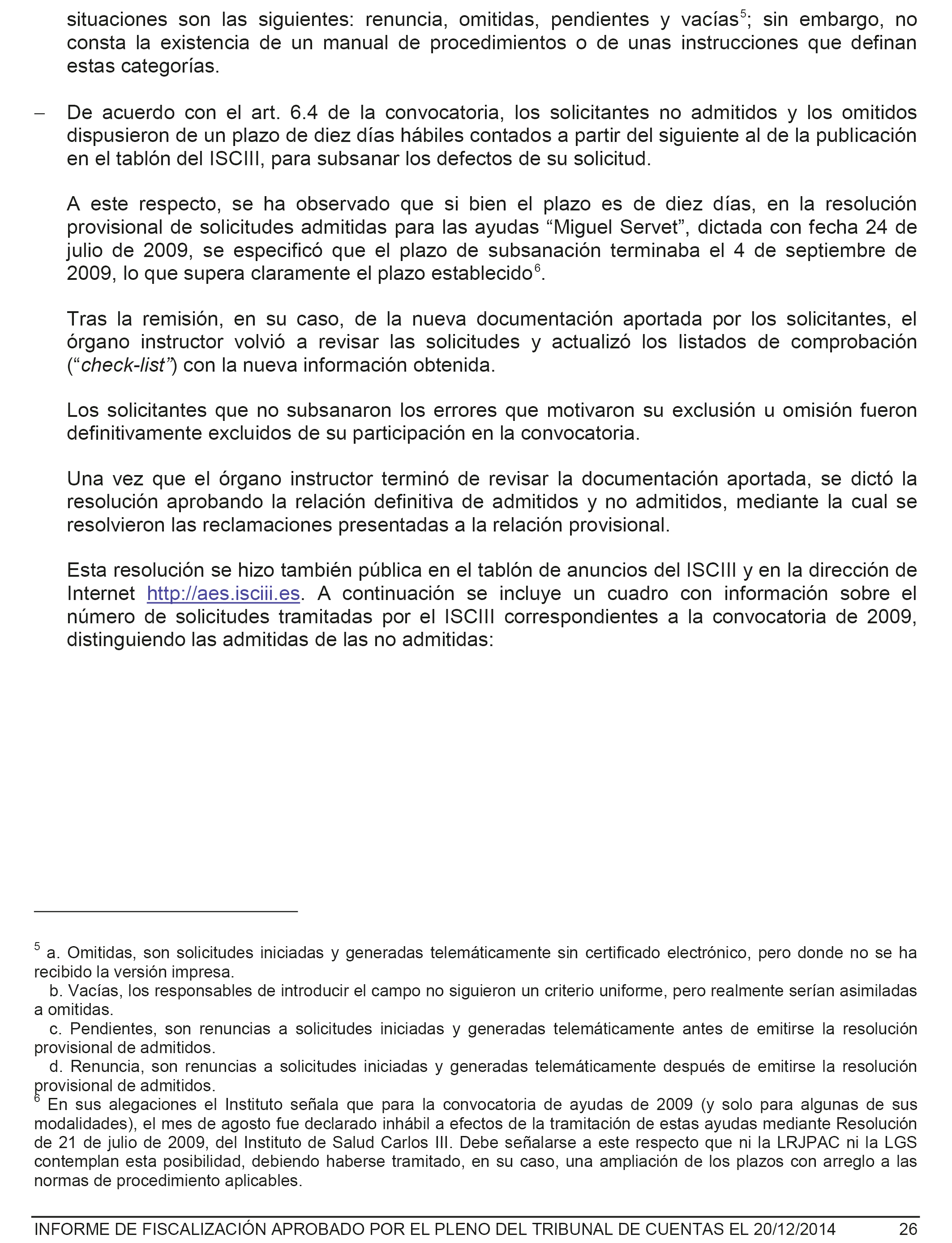 situaciones son las siguientes: renuncia, omitidas, pendientes y vacías$^5$; sin embargo, no consta la existencia de un manual de procedimientos o de unas instrucciones que definan estas categorías.

– De acuerdo con el art. 6.4 de la convocatoria, los solicitantes no admitidos y los omitidos dispusieron de un plazo de diez días hábiles contados a partir del siguiente al de la publicación en el tablón del ISCIII, para subsanar los defectos de su solicitud.

A este respecto, se ha observado que si bien el plazo es de diez días, en la resolución provisional de solicitudes admitidas para las ayudas “Miguel Servet”, dictada con fecha 24 de julio de 2009, se especificó que el plazo de subsanación terminaba el 4 de septiembre de 2009, lo que supera claramente el plazo establecido$^6$.

Tras la remisión, en su caso, de la nueva documentación aportada por los solicitantes, el órgano instructor volvió a revisar las solicitudes y actualizó los listados de comprobación (“check-list”) con la nueva información obtenida.

Los solicitantes que no subsanaron los errores que motivaron su exclusión u omisión fueron definitivamente excluidos de su participación en la convocatoria.

Una vez que el órgano instructor terminó de revisar la documentación aportada, se dictó la resolución aprobando la relación definitiva de admitidos y no admitidos, mediante la cual se resolvieron las reclamaciones presentadas a la relación provisional.

Esta resolución se hizo también pública en el tablón de anuncios del ISCIII y en la dirección de Internet http://aes.isciii.es. A continuación se incluye un cuadro con información sobre el número de solicitudes tramitadas por el ISCIII correspondientes a la convocatoria de 2009, distinguiendo las admitidas de las no admitidas:

$^5$ a. Omitidas, son solicitudes iniciadas y generadas telemáticamente sin certificado electrónico, pero donde no se ha recibido la versión impresa.
b. Vacías, los responsables de introducir el campo no siguieron un criterio uniforme, pero realmente serían asimiladas a omitidas.
c. Pendientes, son renuncias a solicitudes iniciadas y generadas telemáticamente antes de emitirse la resolución provisional de admitidos.
d. Renuncia, son renuncias a solicitudes iniciadas y generadas telemáticamente después de emitirse la resolución provisional de admitidos.
$^6$ En sus alegaciones el Instituto señala que para la convocatoria de ayudas de 2009 (y solo para algunas de sus modalidades), el mes de agosto fue declarado inhábil a efectos de la tramitación de estas ayudas mediante Resolución de 21 de julio de 2009, del Instituto de Salud Carlos III. Debe señalarse a este respecto que ni la LRJPAC ni la LGS contemplan esta posibilidad, debiendo haberse tramitado, en su caso, una ampliación de los plazos con arreglo a las normas de procedimiento aplicables.

INFORME DE FISCALIZACIÓN APROBADO POR EL PLENO DEL TRIBUNAL DE CUENTAS EL 20/12/2014 26